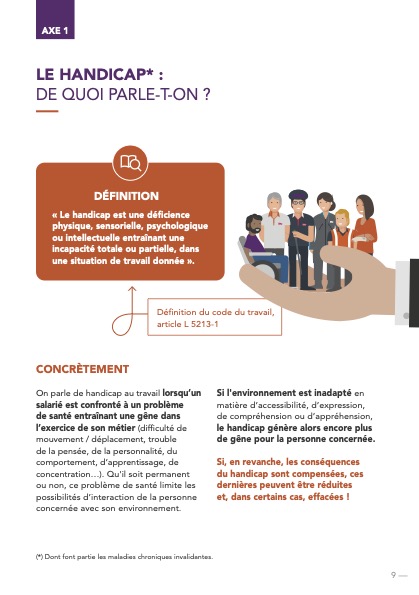 AXE 1

LE HANDICAP* :
DE QUOI PARLE-T-ON ?

DÉFINITION

« Le handicap est une déficience physique, sensorielle, psychologique ou intellectuelle entraînant une incapacité totale ou partielle, dans une situation de travail donnée ».

Définition du code du travail, article L 5213-1

CONCRÈTEMENT

On parle de handicap au travail lorsqu'un salarié est confronté à un problème de santé entraînant une gêne dans l'exercice de son métier (difficulté de mouvement / déplacement, trouble de la pensée, de la personnalité, du comportement, d'apprentissage, de concentration…). Qu'il soit permanent ou non, ce problème de santé limite les possibilités d'interaction de la personne concernée avec son environnement.

Si l'environnement est inadapté en matière d'accessibilité, d'expression, de compréhension ou d'appréhension, le handicap génère alors encore plus de gêne pour la personne concernée.

Si, en revanche, les conséquences du handicap sont compensées, ces dernières peuvent être réduites et, dans certains cas, effacées !

(*) Dont font partie les maladies chroniques invalidantes.

9